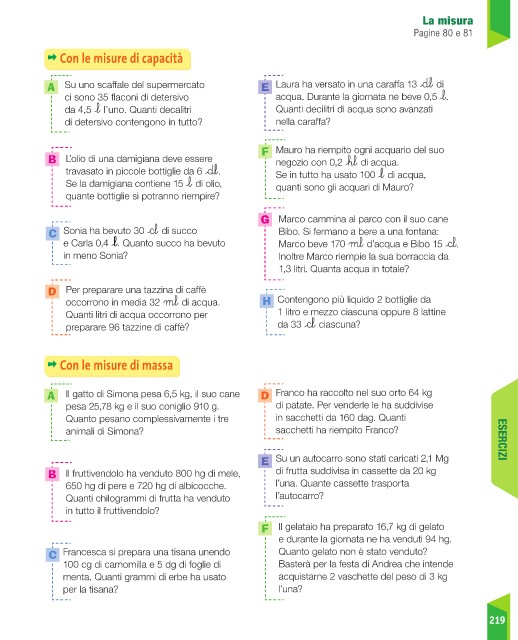 La misura
Pagine 80 e 81

Con le misure di capacità

A Su uno scaffale del supermercato ci sono 35 flaconi di detersivo da 4,5 l l'uno. Quanti decalitri di detersivo contengono in tutto?

B L'olio di una damigiana deve essere travasato in piccole bottiglie da 6 dl. Se la damigiana contiene 15 l di olio, quante bottiglie si potranno riempire?

C Sonia ha bevuto 30 cl di succo e Carla 0,4 l. Quanto succo ha bevuto in meno Sonia?

D Per preparare una tazzina di caffè occorrono in media 32 ml di acqua. Quanti litri di acqua occorrono per preparare 96 tazzine di caffè?

E Laura ha versato in una caraffa 13 dl di acqua. Durante la giornata ne beve 0,5 l. Quanti decilitri di acqua sono avanzati nella caraffa?

F Mauro ha riempito ogni acquario del suo negozio con 0,2 hl di acqua. Se in tutto ha usato 100 l di acqua, quanti sono gli acquari di Mauro?

G Marco cammina al parco con il suo cane Bibo. Si fermano a bere a una fontana: Marco beve 170 ml d'acqua e Bibo 15 cl. Inoltre Marco riempie la sua borraccia da 1,3 litri. Quanta acqua in totale?

H Contengono più liquido 2 bottiglie da 1 litro e mezzo ciascuna oppure 8 lattine da 33 cl ciascuna?

Con le misure di massa

A Il gatto di Simona pesa 6,5 kg, il suo cane pesa 25,78 kg e il suo coniglio 910 g. Quanto pesano complessivamente i tre animali di Simona?

B Il fruttivendolo ha venduto 800 hg di mele, 650 hg di pere e 720 hg di albicocche. Quanti chilogrammi di frutta ha venduto in tutto il fruttivendolo?

C Francesca si prepara una tisana unendo 100 cg di camomilla e 5 dg di foglie di menta. Quanti grammi di erbe ha usato per la tisana?

D Franco ha raccolto nel suo orto 64 kg di patate. Per venderle le ha suddivise in sacchetti da 160 dag. Quanti sacchetti ha riempito Franco?

E Su un autocarro sono stati caricati 2,1 Mg di frutta suddivisa in cassette da 20 kg l'una. Quante cassette trasporta l'autocarro?

F Il gelataio ha preparato 16,7 kg di gelato e durante la giornata ne ha venduti 94 hg. Quanto gelato non è stato venduto? Basterà per la festa di Andrea che intende acquistarne 2 vaschette del peso di 3 kg l'una?

ESERCIZI

219